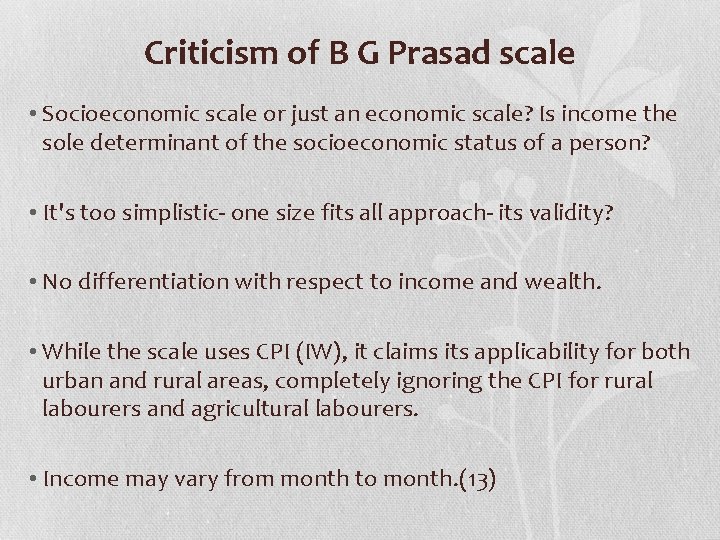 Criticism of B G Prasad scale

• Socioeconomic scale or just an economic scale? Is income the sole determinant of the socioeconomic status of a person?

• It's too simplistic- one size fits all approach- its validity?

• No differentiation with respect to income and wealth.

• While the scale uses CPI (IW), it claims its applicability for both urban and rural areas, completely ignoring the CPI for rural labourers and agricultural labourers.

• Income may vary from month to month.(13)